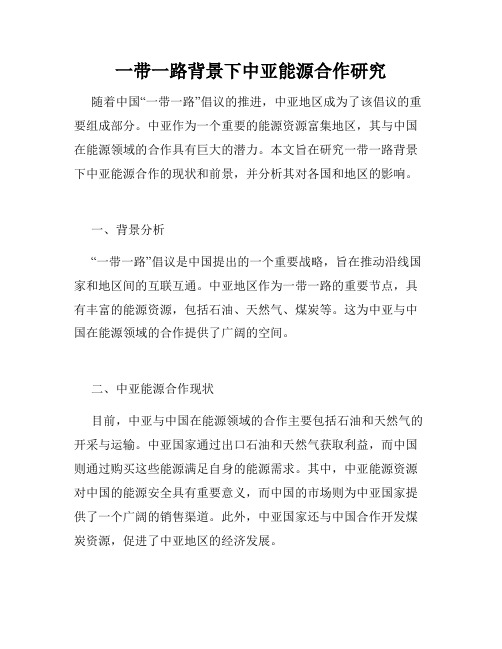 一带一路背景下中亚能源合作研究

随着中国“一带一路”倡议的推进，中亚地区成为了该倡议的重要组成部分。中亚作为一个重要的能源资源富集地区，其与中国在能源领域的合作具有巨大的潜力。本文旨在研究一带一路背景下中亚能源合作的现状和前景，并分析其对各国和地区的影响。

一、背景分析

“一带一路”倡议是中国提出的一个重要战略，旨在推动沿线国家和地区间的互联互通。中亚地区作为一带一路的重要节点，具有丰富的能源资源，包括石油、天然气、煤炭等。这为中亚与中国在能源领域的合作提供了广阔的空间。

二、中亚能源合作现状

目前，中亚与中国在能源领域的合作主要包括石油和天然气的开采与运输。中亚国家通过出口石油和天然气获取利益，而中国则通过购买这些能源满足自身的能源需求。其中，中亚能源资源对中国的能源安全具有重要意义，而中国的市场则为中亚国家提供了一个广阔的销售渠道。此外，中亚国家还与中国合作开发煤炭资源，促进了中亚地区的经济发展。